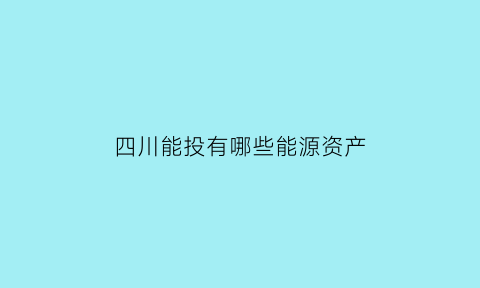 四川能投有哪些能源资产